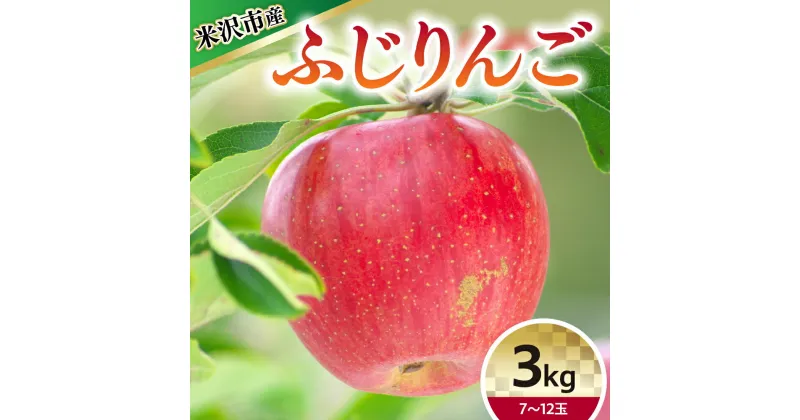 米沢市産

ふじりんご

3kg
7~12玉